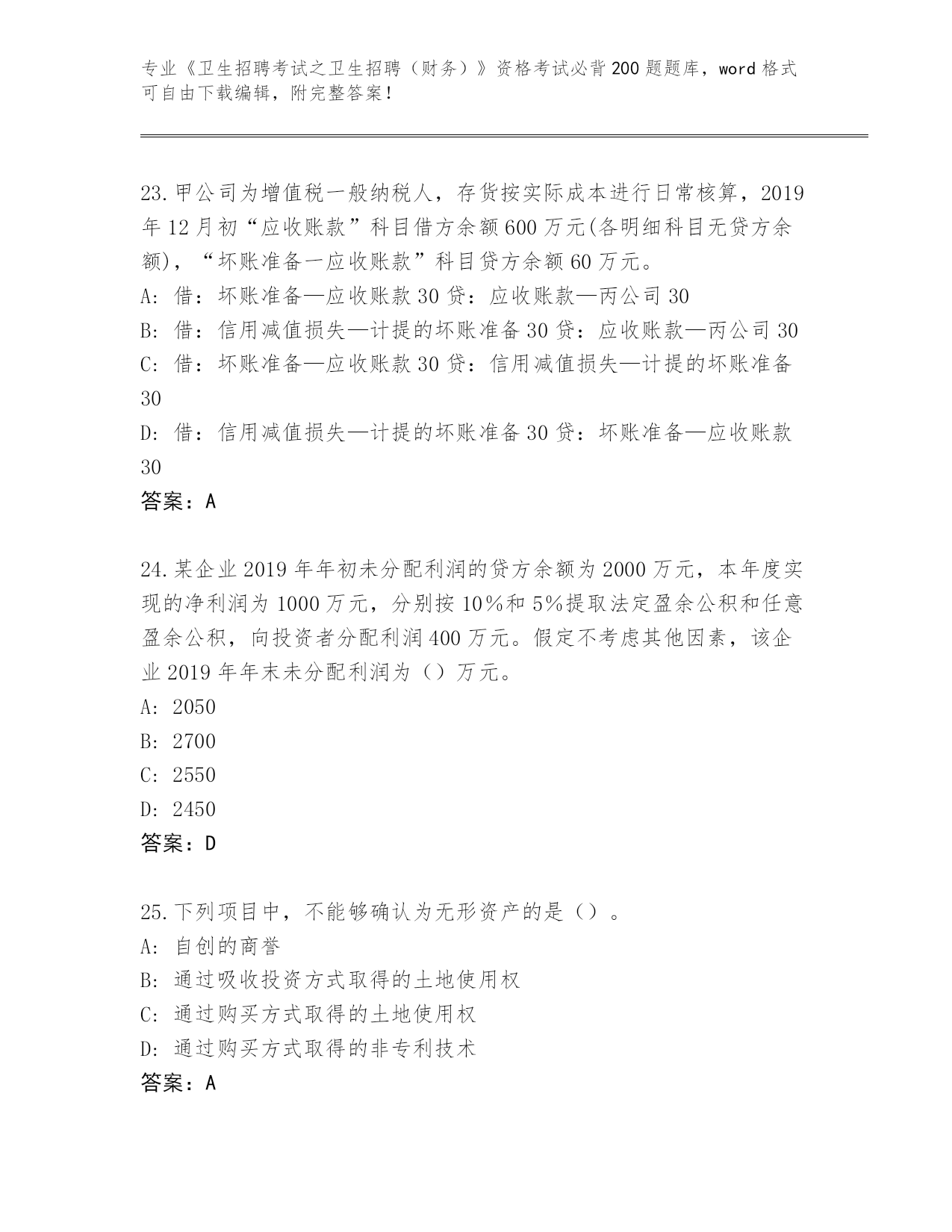 专业《卫生招聘考试之卫生招聘（财务）》资格考试必背200题题库，word格式可自由下载编辑，附完整答案！

23.甲公司为增值税一般纳税人，存货按实际成本进行日常核算，2019年12月初“应收账款”科目借方余额600万元(各明细科目无贷方余额)，“坏账准备一应收账款”科目贷方余额60万元。
A：借：坏账准备—应收账款30贷：应收账款—丙公司30
B：借：信用减值损失—计提的坏账准备30贷：应收账款—丙公司30
C：借：坏账准备—应收账款30贷：信用减值损失—计提的坏账准备30
D：借：信用减值损失—计提的坏账准备30贷：坏账准备—应收账款30
答案：A

24.某企业2019年年初未分配利润的贷方余额为2000万元，本年度实现的净利润为1000万元，分别按10%和5%提取法定盈余公积和任意盈余公积，向投资者分配利润400万元。假定不考虑其他因素，该企业2019年年末未分配利润为（）万元。
A：2050
B：2700
C：2550
D：2450
答案：D

25.下列项目中，不能够确认为无形资产的是（）。
A：自创的商誉
B：通过吸收投资方式取得的土地使用权
C：通过购买方式取得的土地使用权
D：通过购买方式取得的非专利技术
答案：A